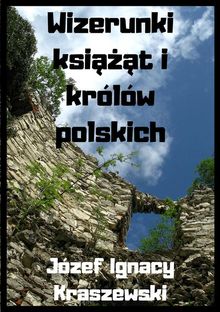 Wizerunki książąt i królów polskich

Józef Ignacy Kraszewski